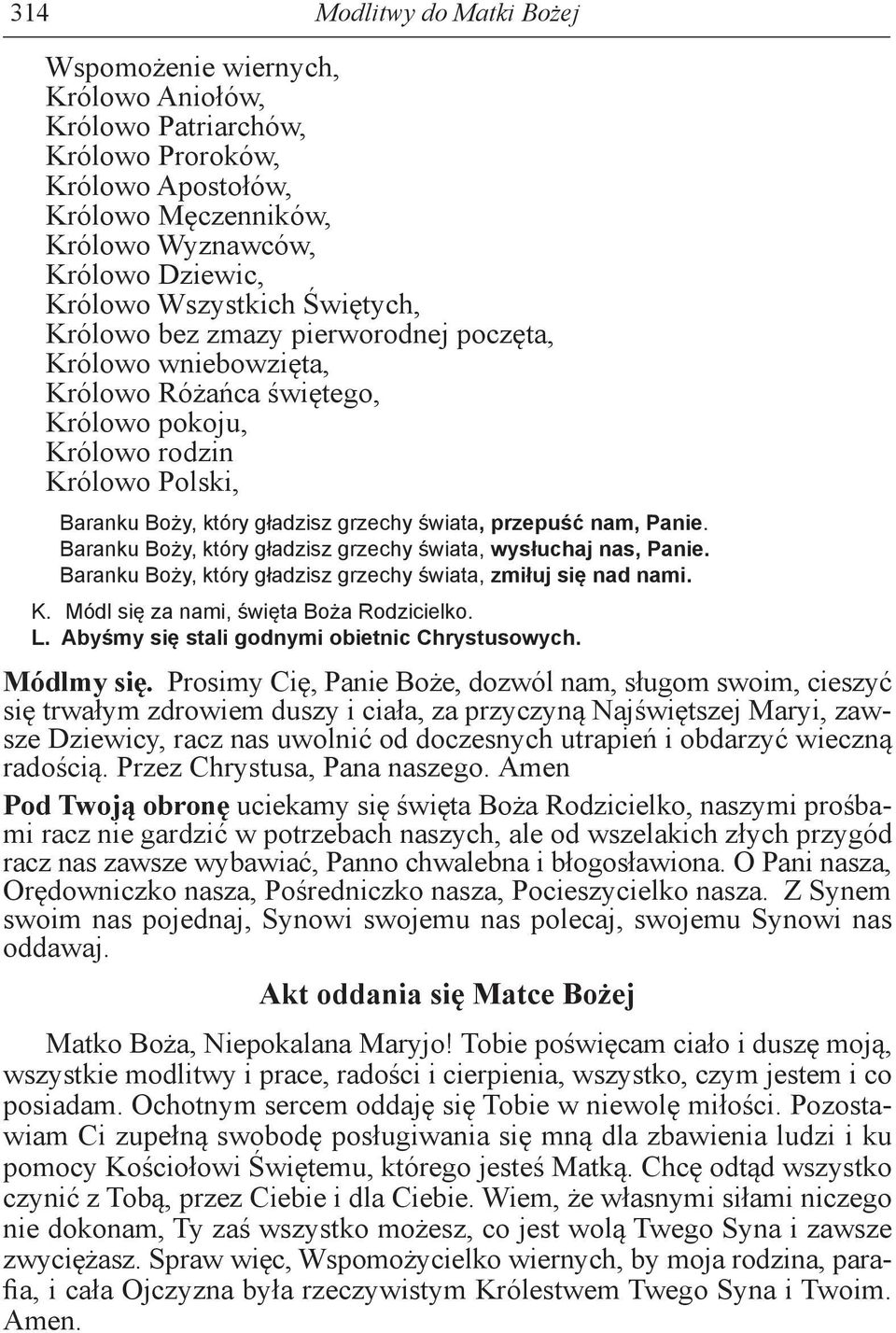 314 Modlitwy do Matki Bożej

Wspomożenie wiernych,
Królowo Aniołów,
Królowo Patriarchów,
Królowo Proroków,
Królowo Apostołów,
Królowo Męczenników,
Królowo Wyznawców,
Królowo Dziewic,
Królowo Wszystkich Świętych,
Królowo bez zmazy pierworodnej poczęta,
Królowo wniebowzięta,
Królowo Różańca świętego,
Królowo pokoju,
Królowo rodzin
Królowo Polski,

Baranku Boży, który gładzisz grzechy świata, przepuść nam, Panie.
Baranku Boży, który gładzisz grzechy świata, wysłuchaj nas, Panie.
Baranku Boży, który gładzisz grzechy świata, zmiłuj się nad nami.

K. Módl się za nami, święta Boża Rodzicielko.
L. Abyśmy się stali godnymi obietnic Chrystusowych.

Módlmy się. Prosimy Cię, Panie Boże, dozwól nam, sługom swoim, cieszyć się trwałym zdrowiem duszy i ciała, za przyczyną Najświętszej Maryi, zawsze Dziewicy, racz nas uwolnić od doczesnych utrapień i obdarzyć wieczną radością. Przez Chrystusa, Pana naszego. Amen

Pod Twoją obronę uciekamy się święta Boża Rodzicielko, naszymi prośbami racz nie gardzić w potrzebach naszych, ale od wszelakich złych przygód racz nas zawsze wybawiać, Panno chwalebna i błogosławiona. O Pani nasza, Orędowniczko nasza, Pośredniczko nasza, Pocieszycielko nasza. Z Synem swoim nas pojednaj, Synowi swojemu nas polecaj, swojemu Synowi nas oddawaj.

Akt oddania się Matce Bożej

Matko Boża, Niepokalana Maryjo! Tobie poświęcam ciało i duszę moją, wszystkie modlitwy i prace, radości i cierpienia, wszystko, czym jestem i co posiadam. Ochotnym sercem oddaję się Tobie w niewolę miłości. Pozostawiam Ci zupełną swobodę posługiwania się mną dla zbawienia ludzi i ku pomocy Kościołowi Świętemu, którego jesteś Matką. Chcę odtąd wszystko czynić z Tobą, przez Ciebie i dla Ciebie. Wiem, że własnymi siłami niczego nie dokonam, Ty zaś wszystko możesz, co jest wolą Twego Syna i zawsze zwyciężasz. Spraw więc, Wspomożycielko wiernych, by moja rodzina, parafia, i cała Ojczyzna była rzeczywistym Królestwem Twego Syna i Twoim. Amen.